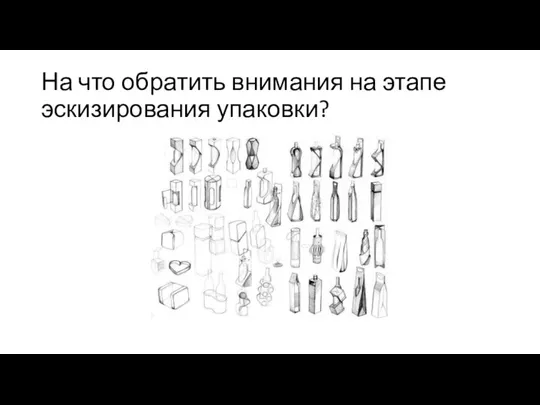 На что обратить внимания на этапе эскизирования упаковки?